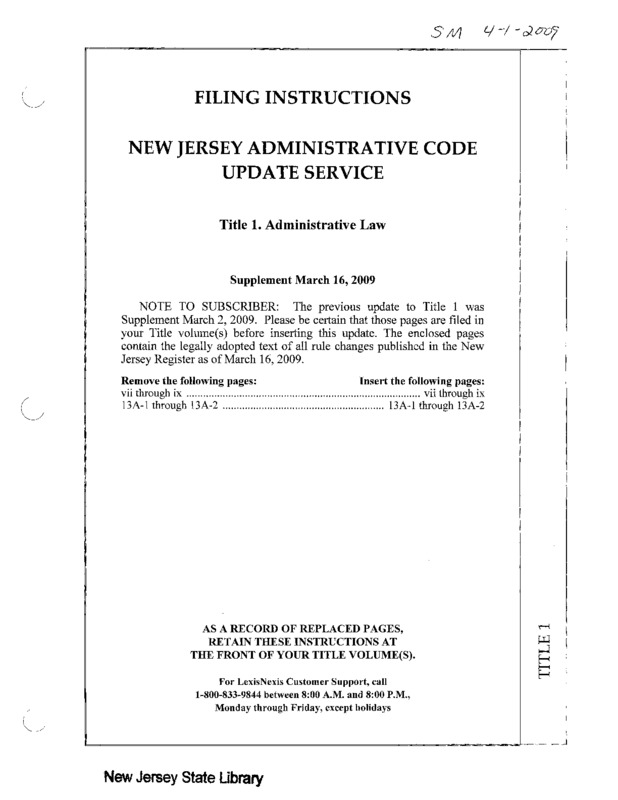 SM 4-1-2009

FILING INSTRUCTIONS

NEW JERSEY ADMINISTRATIVE CODE UPDATE SERVICE

Title 1. Administrative Law

Supplement March 16, 2009

NOTE TO SUBSCRIBER: The previous update to Title 1 was Supplement March 2, 2009. Please be certain that those pages are filed in your Title volume(s) before inserting this update. The enclosed pages contain the legally adopted text of all rule changes published in the New Jersey Register as of March 16, 2009.

| Remove the following pages: | Insert the following pages: |
|---|---|
| vii through ix | vii through ix |
| 13A-1 through 13A-2 | 13A-1 through 13A-2 |

AS A RECORD OF REPLACED PAGES, RETAIN THESE INSTRUCTIONS AT THE FRONT OF YOUR TITLE VOLUME(S).

For LexisNexis Customer Support, call 1-800-833-9844 between 8:00 A.M. and 8:00 P.M., Monday through Friday, except holidays

TITLE 1

New Jersey State Library